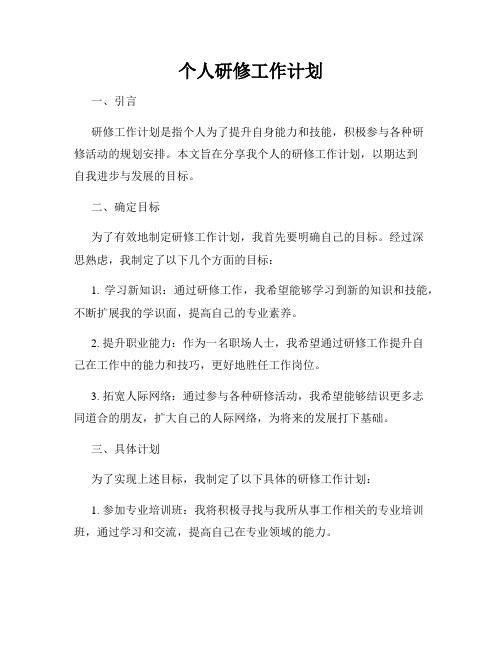 个人研修工作计划

一、引言

研修工作计划是指个人为了提升自身能力和技能，积极参与各种研修活动的规划安排。本文旨在分享我个人的研修工作计划，以期达到自我进步与发展的目标。

二、确定目标

为了有效地制定研修工作计划，我首先要明确自己的目标。经过深思熟虑，我制定了以下几个方面的目标：

1. 学习新知识：通过研修工作，我希望能够学习到新的知识和技能，不断扩展我的学识面，提高自己的专业素养。

2. 提升职业能力：作为一名职场人士，我希望通过研修工作提升自己在工作中的能力和技巧，更好地胜任工作岗位。

3. 拓宽人际网络：通过参与各种研修活动，我希望能够结识更多志同道合的朋友，扩大自己的人际网络，为将来的发展打下基础。

三、具体计划

为了实现上述目标，我制定了以下具体的研修工作计划：

1. 参加专业培训班：我将积极寻找与我所从事工作相关的专业培训班，通过学习和交流，提高自己在专业领域的能力。